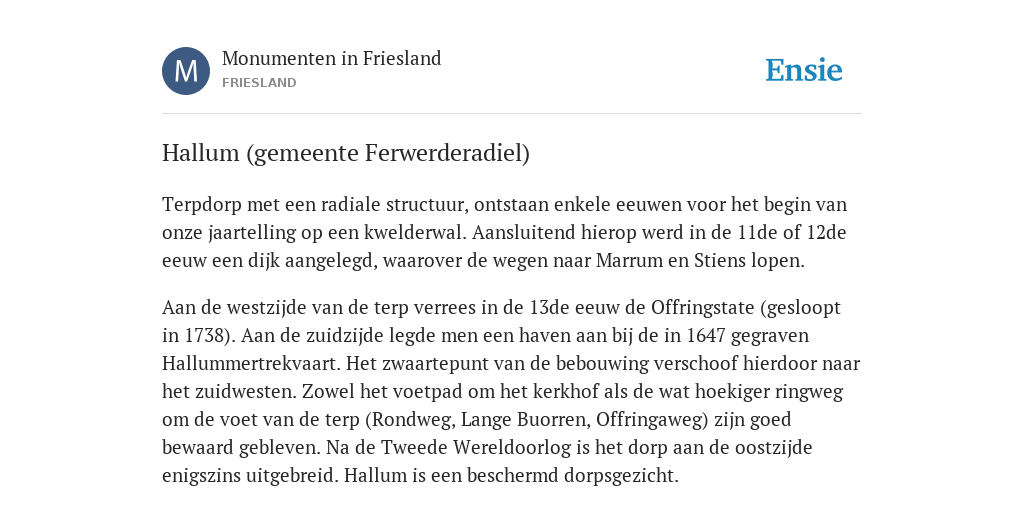 M

Monumenten in Friesland
FRIESLAND

Ensie

Hallum (gemeente Ferwerderadiel)

Terpdorp met een radiale structuur, ontstaan enkele eeuwen voor het begin van onze jaartelling op een kwelderwal. Aansluitend hierop werd in de 11de of 12de eeuw een dijk aangelegd, waarover de wegen naar Marrum en Stiens lopen.

Aan de westzijde van de terp verrees in de 13de eeuw de Offringstate (gesloopt in 1738). Aan de zuidzijde legde men een haven aan bij de in 1647 gegraven Hallummertrekvaart. Het zwaartepunt van de bebouwing verschoof hierdoor naar het zuidwesten. Zowel het voetpad om het kerkhof als de wat hoekiger ringweg om de voet van de terp (Rondweg, Lange Buorren, Offringaweg) zijn goed bewaard gebleven. Na de Tweede Wereldoorlog is het dorp aan de oostzijde enigszins uitgebreid. Hallum is een beschermd dorpsgezicht.